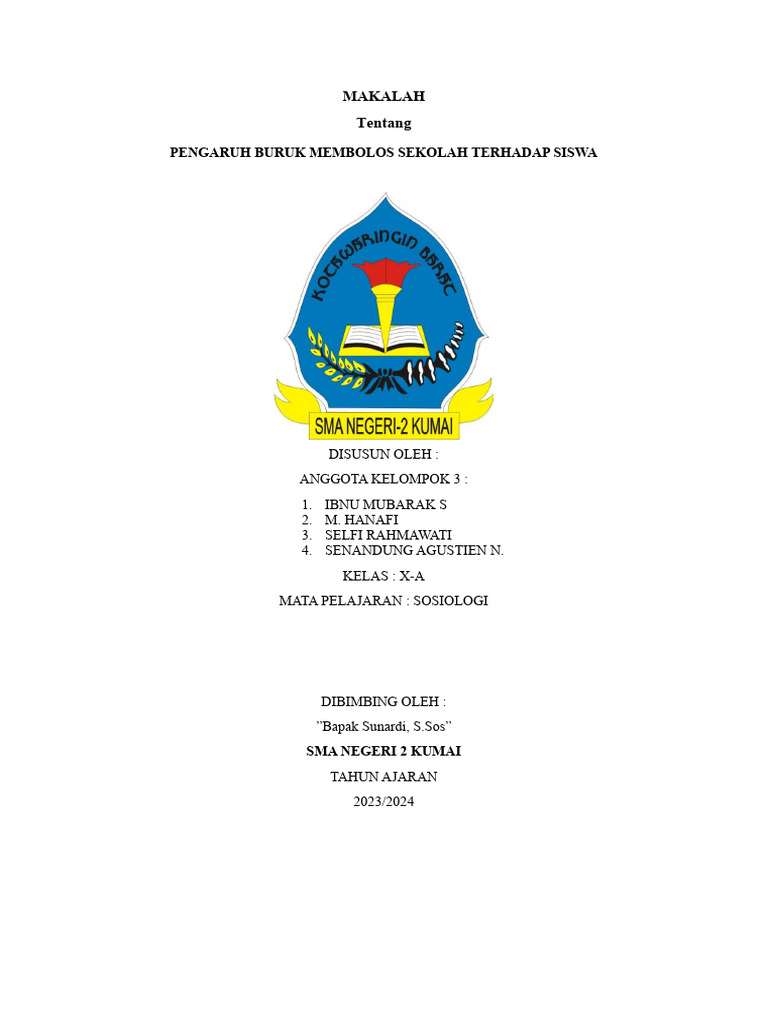 MAKALAH

Tentang

PENGARUH BURUK MEMBOLOS SEKOLAH TERHADAP SISWA

KOTAWARINGIN BARAT

SMA NEGERI-2 KUMAI

DISUSUN OLEH :

ANGGOTA KELOMPOK 3 :

1. IBNU MUBARAK S
2. M. HANAFI
3. SELFI RAHMAWATI
4. SENANDUNG AGUSTIEN N.

KELAS : X-A

MATA PELAJARAN : SOSIOLOGI

DIBIMBING OLEH :

”Bapak Sunardi, S.Sos”

SMA NEGERI 2 KUMAI

TAHUN AJARAN

2023/2024